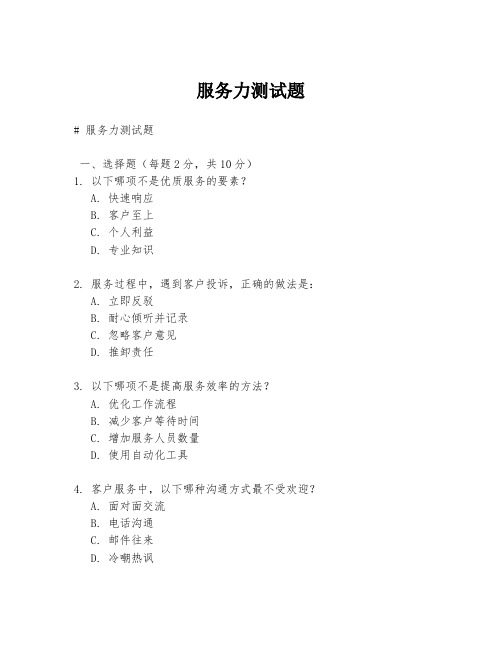 服务力测试题

# 服务力测试题

一、选择题（每题 2 分，共 10 分）

1. 以下哪项不是优质服务的要素？
A. 快速响应
B. 客户至上
C. 个人利益
D. 专业知识

2. 服务过程中，遇到客户投诉，正确的做法是：
A. 立即反驳
B. 耐心倾听并记录
C. 忽略客户意见
D. 推卸责任

3. 以下哪项不是提高服务效率的方法？
A. 优化工作流程
B. 减少客户等待时间
C. 增加服务人员数量
D. 使用自动化工具

4. 客户服务中，以下哪种沟通方式最不受欢迎？
A. 面对面交流
B. 电话沟通
C. 邮件往来
D. 冷嘲热讽